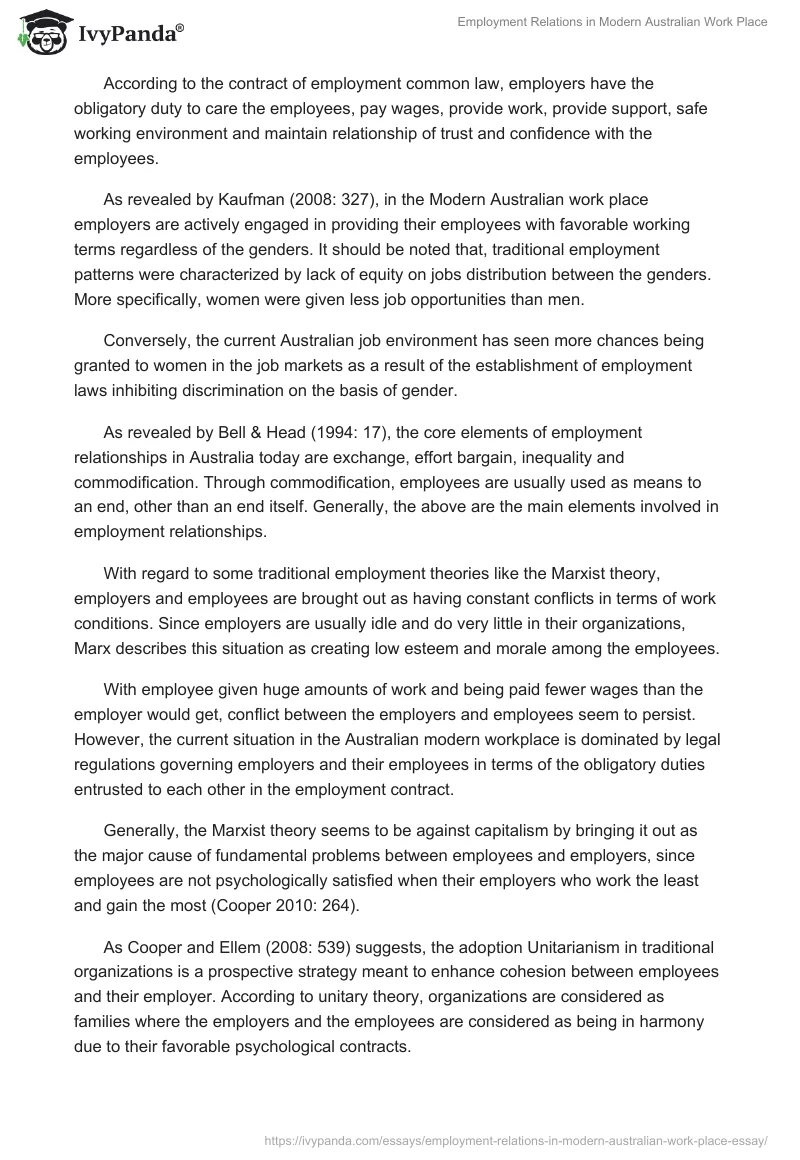 IvyPanda®

Employment Relations in Modern Australian Work Place

According to the contract of employment common law, employers have the obligatory duty to care the employees, pay wages, provide work, provide support, safe working environment and maintain relationship of trust and confidence with the employees.

As revealed by Kaufman (2008: 327), in the Modern Australian work place employers are actively engaged in providing their employees with favorable working terms regardless of the genders. It should be noted that, traditional employment patterns were characterized by lack of equity on jobs distribution between the genders. More specifically, women were given less job opportunities than men.

Conversely, the current Australian job environment has seen more chances being granted to women in the job markets as a result of the establishment of employment laws inhibiting discrimination on the basis of gender.

As revealed by Bell & Head (1994: 17), the core elements of employment relationships in Australia today are exchange, effort bargain, inequality and commodification. Through commodification, employees are usually used as means to an end, other than an end itself. Generally, the above are the main elements involved in employment relationships.

With regard to some traditional employment theories like the Marxist theory, employers and employees are brought out as having constant conflicts in terms of work conditions. Since employers are usually idle and do very little in their organizations, Marx describes this situation as creating low esteem and morale among the employees.

With employee given huge amounts of work and being paid fewer wages than the employer would get, conflict between the employers and employees seem to persist. However, the current situation in the Australian modern workplace is dominated by legal regulations governing employers and their employees in terms of the obligatory duties entrusted to each other in the employment contract.

Generally, the Marxist theory seems to be against capitalism by bringing it out as the major cause of fundamental problems between employees and employers, since employees are not psychologically satisfied when their employers who work the least and gain the most (Cooper 2010: 264).

As Cooper and Ellem (2008: 539) suggests, the adoption Unitarianism in traditional organizations is a prospective strategy meant to enhance cohesion between employees and their employer. According to unitary theory, organizations are considered as families where the employers and the employees are considered as being in harmony due to their favorable psychological contracts.

https://ivypanda.com/essays/employment-relations-in-modern-australian-work-place-essay/